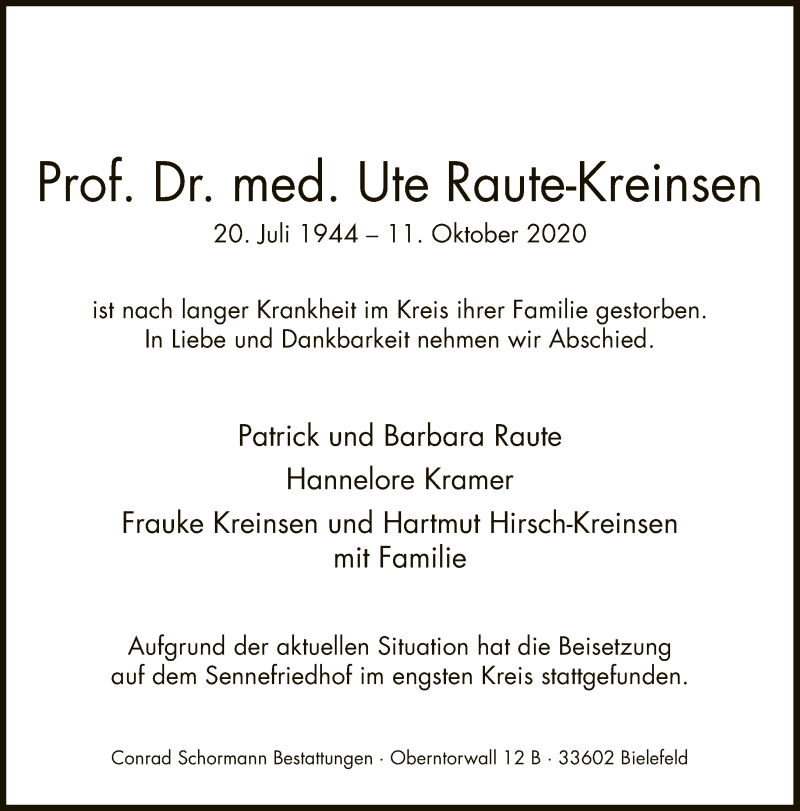 Prof. Dr. med. Ute Raute-Kreinsen
20. Juli 1944 – 11. Oktober 2020

ist nach langer Krankheit im Kreis ihrer Familie gestorben.
In Liebe und Dankbarkeit nehmen wir Abschied.

Patrick und Barbara Raute
Hannelore Kramer
Frauke Kreinsen und Hartmut Hirsch-Kreinsen
mit Familie

Aufgrund der aktuellen Situation hat die Beisetzung
auf dem Sennefriedhof im engsten Kreis stattgefunden.

Conrad Schormann Bestattungen · Oberntorwall 12 B · 33602 Bielefeld